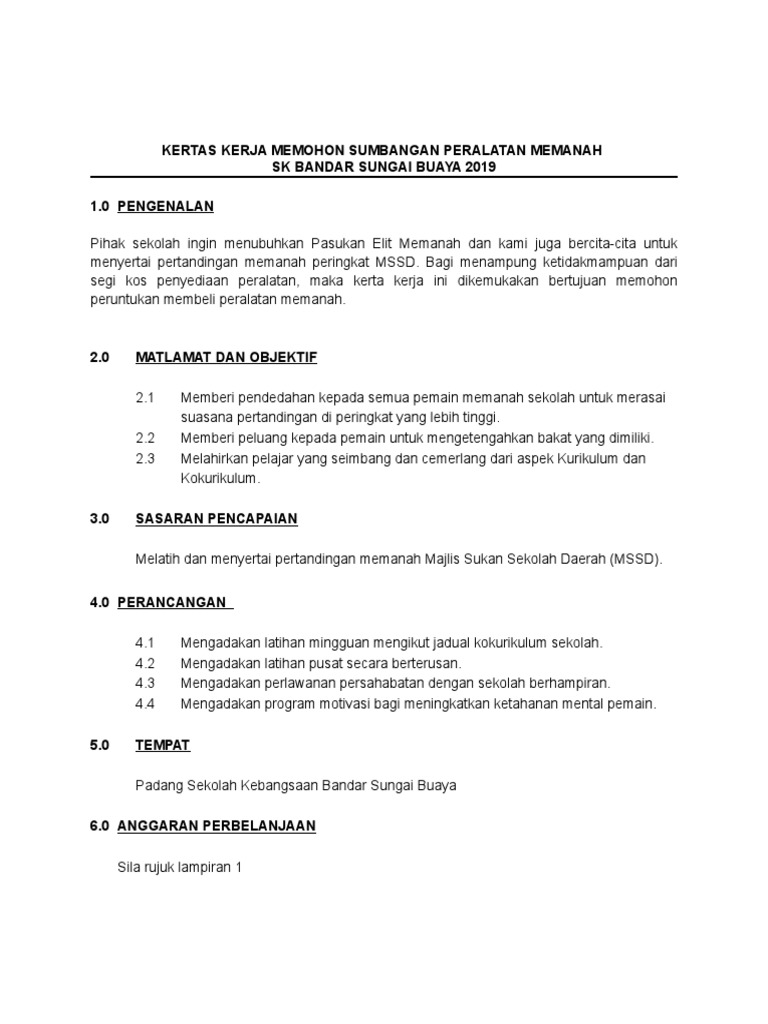 KERTAS KERJA MEMOHON SUMBANGAN PERALATAN MEMANAH
SK BANDAR SUNGAI BUAYA 2019

1.0 PENGENALAN

Pihak sekolah ingin menubuhkan Pasukan Elit Memanah dan kami juga bercita-cita untuk menyertai pertandingan memanah peringkat MSSD. Bagi menampung ketidakmampuan dari segi kos penyediaan peralatan, maka kerta kerja ini dikemukakan bertujuan memohon peruntukan membeli peralatan memanah.

2.0 MATLAMAT DAN OBJEKTIF

2.1 Memberi pendedahan kepada semua pemain memanah sekolah untuk merasai suasana pertandingan di peringkat yang lebih tinggi.
2.2 Memberi peluang kepada pemain untuk mengetengahkan bakat yang dimiliki.
2.3 Melahirkan pelajar yang seimbang dan cemerlang dari aspek Kurikulum dan Kokurikulum.

3.0 SASARAN PENCAPAIAN

Melatih dan menyertai pertandingan memanah Majlis Sukan Sekolah Daerah (MSSD).

4.0 PERANCANGAN

4.1 Mengadakan latihan mingguan mengikut jadual kokurikulum sekolah.
4.2 Mengadakan latihan pusat secara berterusan.
4.3 Mengadakan perlawanan persahabatan dengan sekolah berhampiran.
4.4 Mengadakan program motivasi bagi meningkatkan ketahanan mental pemain.

5.0 TEMPAT

Padang Sekolah Kebangsaan Bandar Sungai Buaya

6.0 ANGGARAN PERBELANJAAN

Sila rujuk lampiran 1